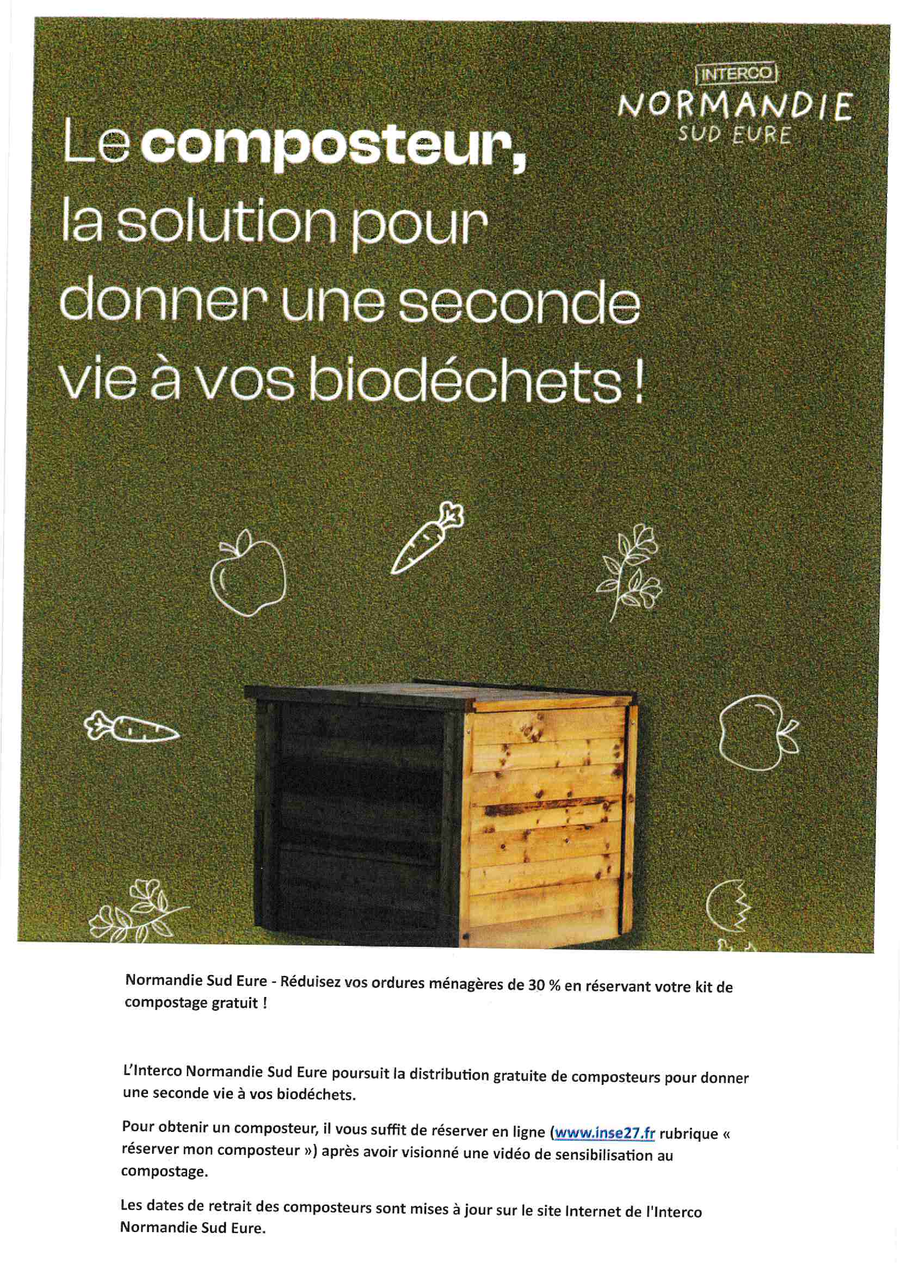 INTERCO
NORMANDIE
SUD EURE

Le composteur, la solution pour donner une seconde vie à vos biodéchets !

Normandie Sud Eure - Réduisez vos ordures ménagères de 30 % en réservant votre kit de compostage gratuit !

L'Interco Normandie Sud Eure poursuit la distribution gratuite de composteurs pour donner une seconde vie à vos biodéchets.

Pour obtenir un composteur, il vous suffit de réserver en ligne (www.inse27.fr rubrique « réserver mon composteur ») après avoir visionné une vidéo de sensibilisation au compostage.

Les dates de retrait des composteurs sont mises à jour sur le site Internet de l'Interco Normandie Sud Eure.